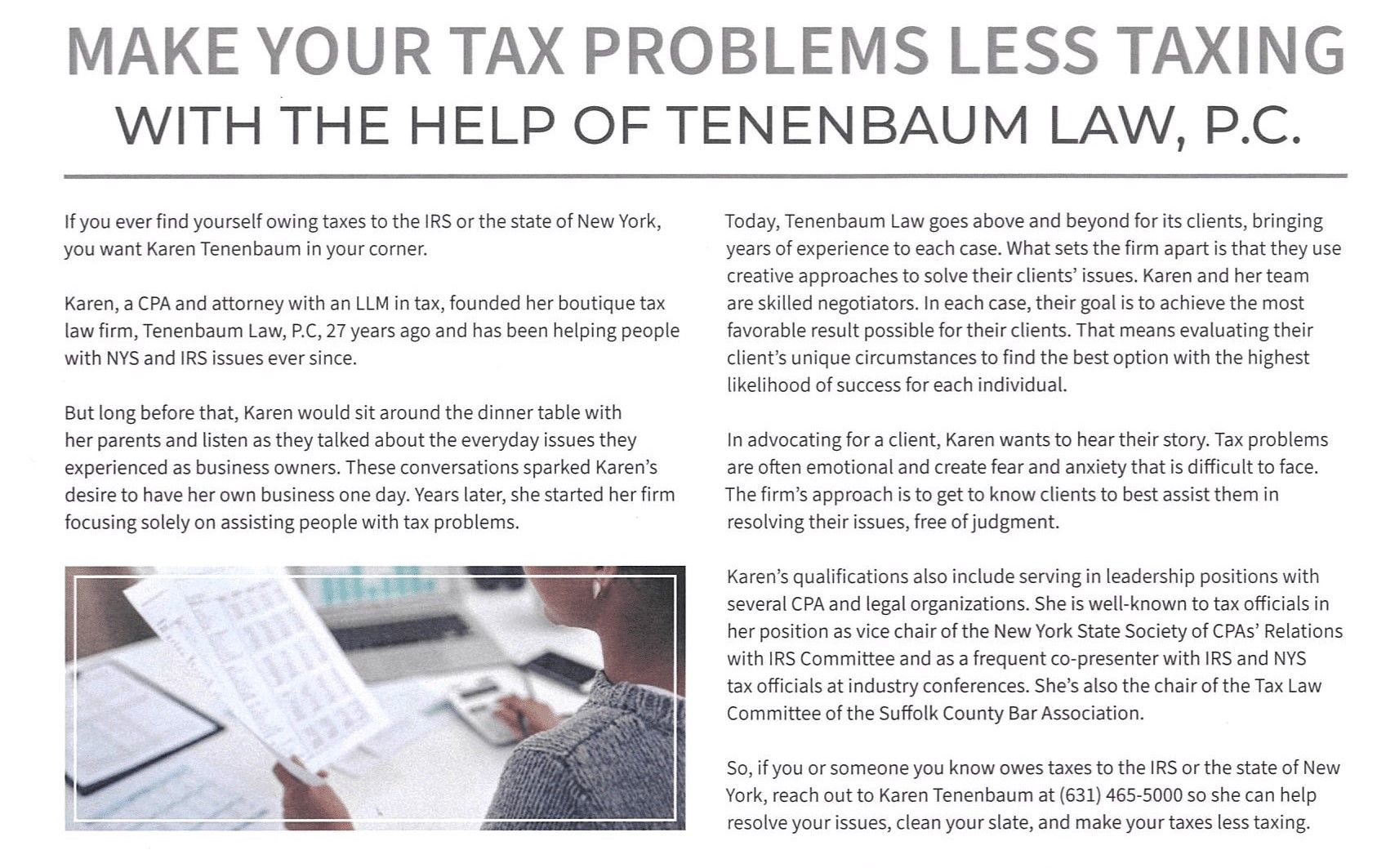 MAKE YOUR TAX PROBLEMS LESS TAXING
WITH THE HELP OF TENENBAUM LAW, P.C.

If you ever find yourself owing taxes to the IRS or the state of New York, you want Karen Tenenbaum in your corner.

Karen, a CPA and attorney with an LLM in tax, founded her boutique tax law firm, Tenenbaum Law, P.C, 27 years ago and has been helping people with NYS and IRS issues ever since.

But long before that, Karen would sit around the dinner table with her parents and listen as they talked about the everyday issues they experienced as business owners. These conversations sparked Karen's desire to have her own business one day. Years later, she started her firm focusing solely on assisting people with tax problems.

Today, Tenenbaum Law goes above and beyond for its clients, bringing years of experience to each case. What sets the firm apart is that they use creative approaches to solve their clients' issues. Karen and her team are skilled negotiators. In each case, their goal is to achieve the most favorable result possible for their clients. That means evaluating their client's unique circumstances to find the best option with the highest likelihood of success for each individual.

In advocating for a client, Karen wants to hear their story. Tax problems are often emotional and create fear and anxiety that is difficult to face. The firm's approach is to get to know clients to best assist them in resolving their issues, free of judgment.

Karen's qualifications also include serving in leadership positions with several CPA and legal organizations. She is well-known to tax officials in her position as vice chair of the New York State Society of CPAs' Relations with IRS Committee and as a frequent co-presenter with IRS and NYS tax officials at industry conferences. She's also the chair of the Tax Law Committee of the Suffolk County Bar Association.

So, if you or someone you know owes taxes to the IRS or the state of New York, reach out to Karen Tenenbaum at (631) 465-5000 so she can help resolve your issues, clean your slate, and make your taxes less taxing.